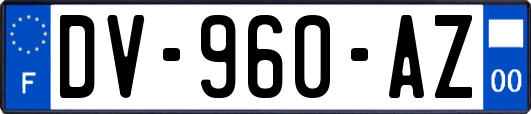 F
DV-960-AZ
00